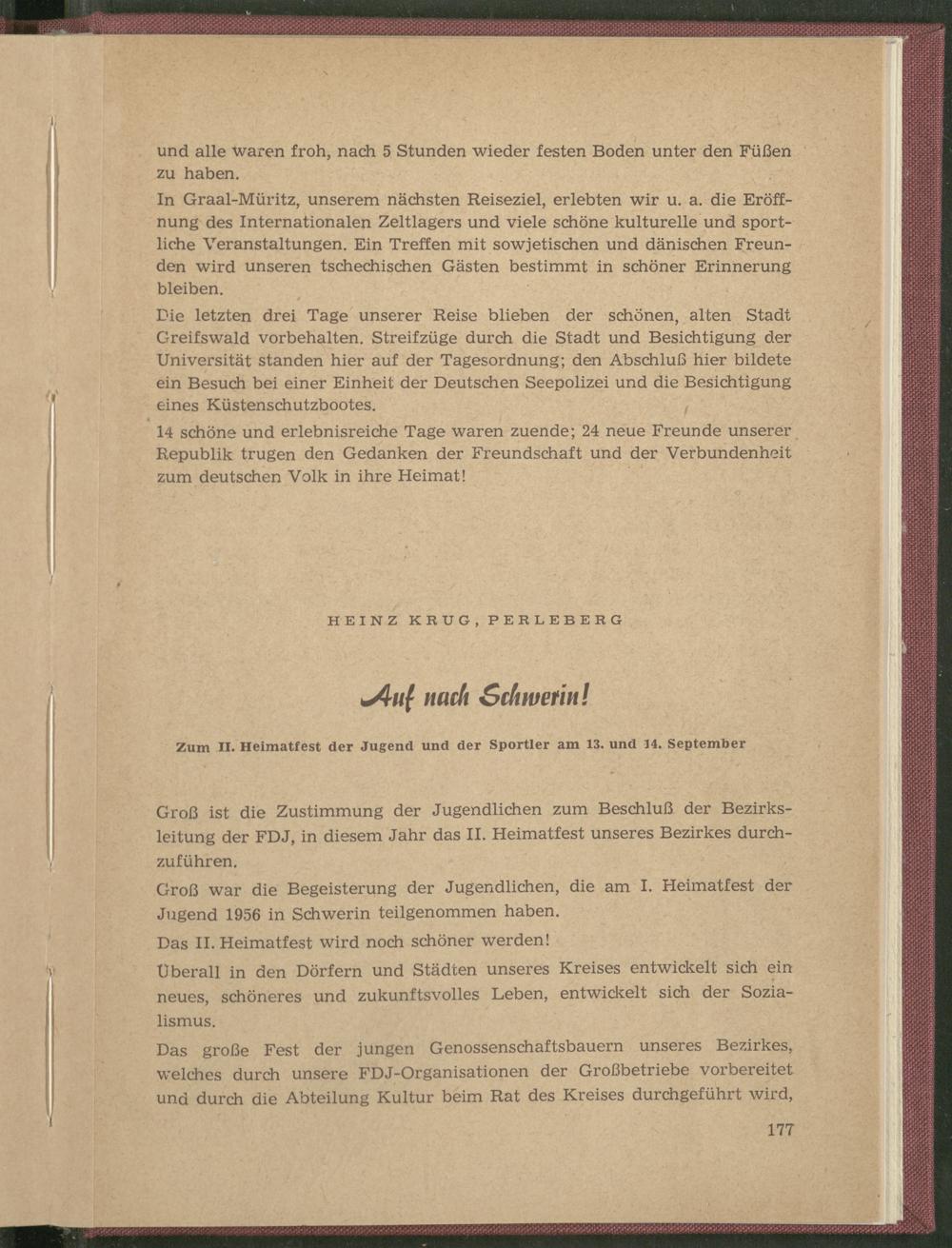 und alle waren froh, nach 5 Stunden wieder festen Boden unter den Füßen zu haben.

In Graal-Müritz, unserem nächsten Reiseziel, erlebten wir u. a. die Eröffnung des Internationalen Zeltlagers und viele schöne kulturelle und sportliche Veranstaltungen. Ein Treffen mit sowjetischen und dänischen Freunden wird unseren tschechischen Gästen bestimmt in schöner Erinnerung bleiben.

Die letzten drei Tage unserer Reise blieben der schönen, alten Stadt Greifswald vorbehalten. Streifzüge durch die Stadt und Besichtigung der Universität standen hier auf der Tagesordnung; den Abschluß hier bildete ein Besuch bei einer Einheit der Deutschen Seepolizei und die Besichtigung eines Küstenschutzbootes.

14 schöne und erlebnisreiche Tage waren zuende; 24 neue Freunde unserer Republik trugen den Gedanken der Freundschaft und der Verbundenheit zum deutschen Volk in ihre Heimat!

HEINZ KRUG, PERLEBERG

Auf nach Schwerin!

Zum II. Heimatfest der Jugend und der Sportler am 13. und 14. September

Groß ist die Zustimmung der Jugendlichen zum Beschluß der Bezirksleitung der FDJ, in diesem Jahr das II. Heimatfest unseres Bezirkes durchzuführen.

Groß war die Begeisterung der Jugendlichen, die am I. Heimatfest der Jugend 1956 in Schwerin teilgenommen haben.

Das II. Heimatfest wird noch schöner werden!

Überall in den Dörfern und Städten unseres Kreises entwickelt sich ein neues, schöneres und zukunftsvolles Leben, entwickelt sich der Sozialismus.

Das große Fest der jungen Genossenschaftsbauern unseres Bezirkes, welches durch unsere FDJ-Organisationen der Großbetriebe vorbereitet und durch die Abteilung Kultur beim Rat des Kreises durchgeführt wird,

177